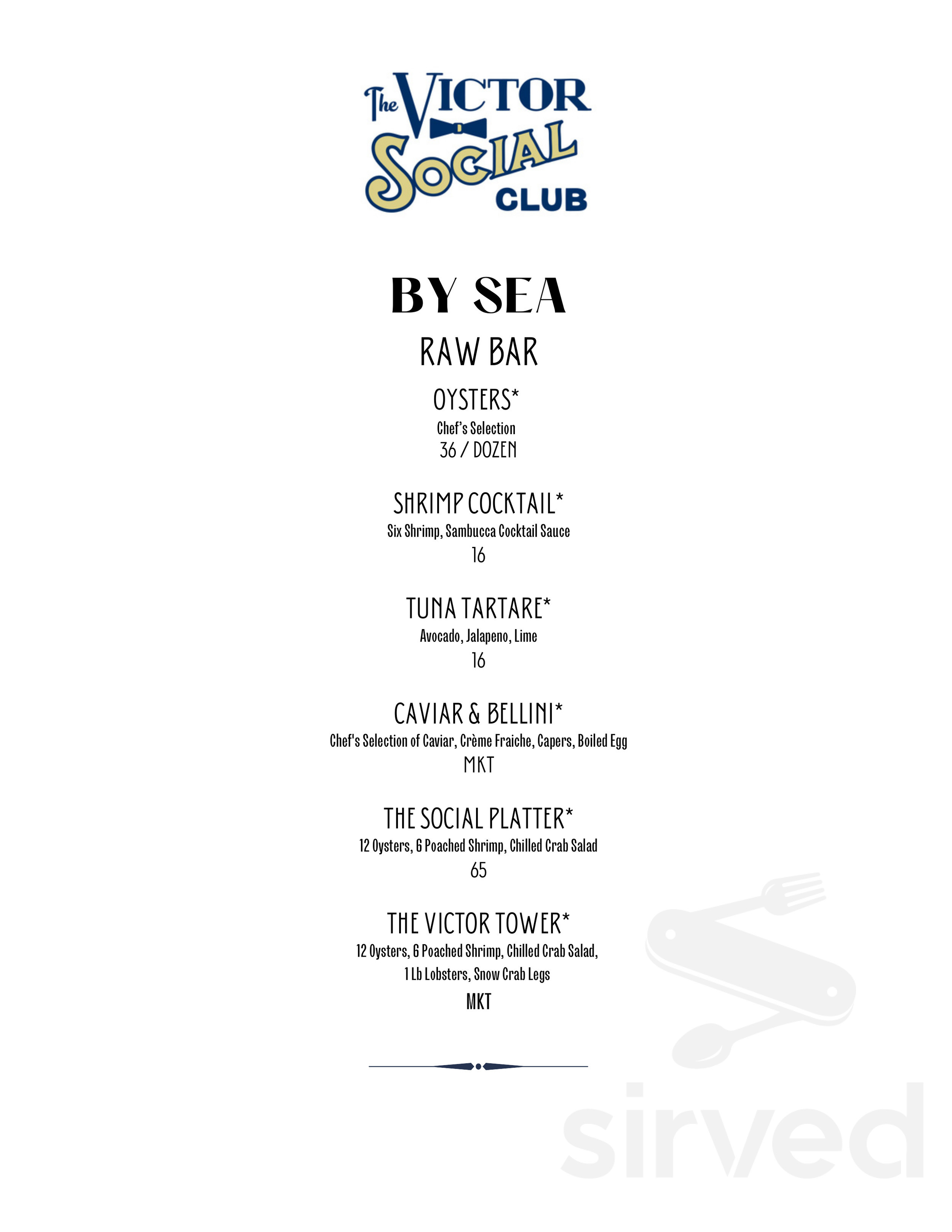 The VICTOR SOCIAL CLUB

BY SEA

RAW BAR

OYSTERS*
Chef's Selection
36 / DOZEN

SHRIMP COCKTAIL*
Six Shrimp, Sambucca Cocktail Sauce
16

TUNA TARTARE*
Avocado, Jalapeno, Lime
16

CAVIAR & BELLINI*
Chef's Selection of Caviar, Crème Fraiche, Capers, Boiled Egg
MKT

THE SOCIAL PLATTER*
12 Oysters, 6 Poached Shrimp, Chilled Crab Salad
65

THE VICTOR TOWER*
12 Oysters, 6 Poached Shrimp, Chilled Crab Salad, 1 Lb Lobsters, Snow Crab Legs
MKT

sirved